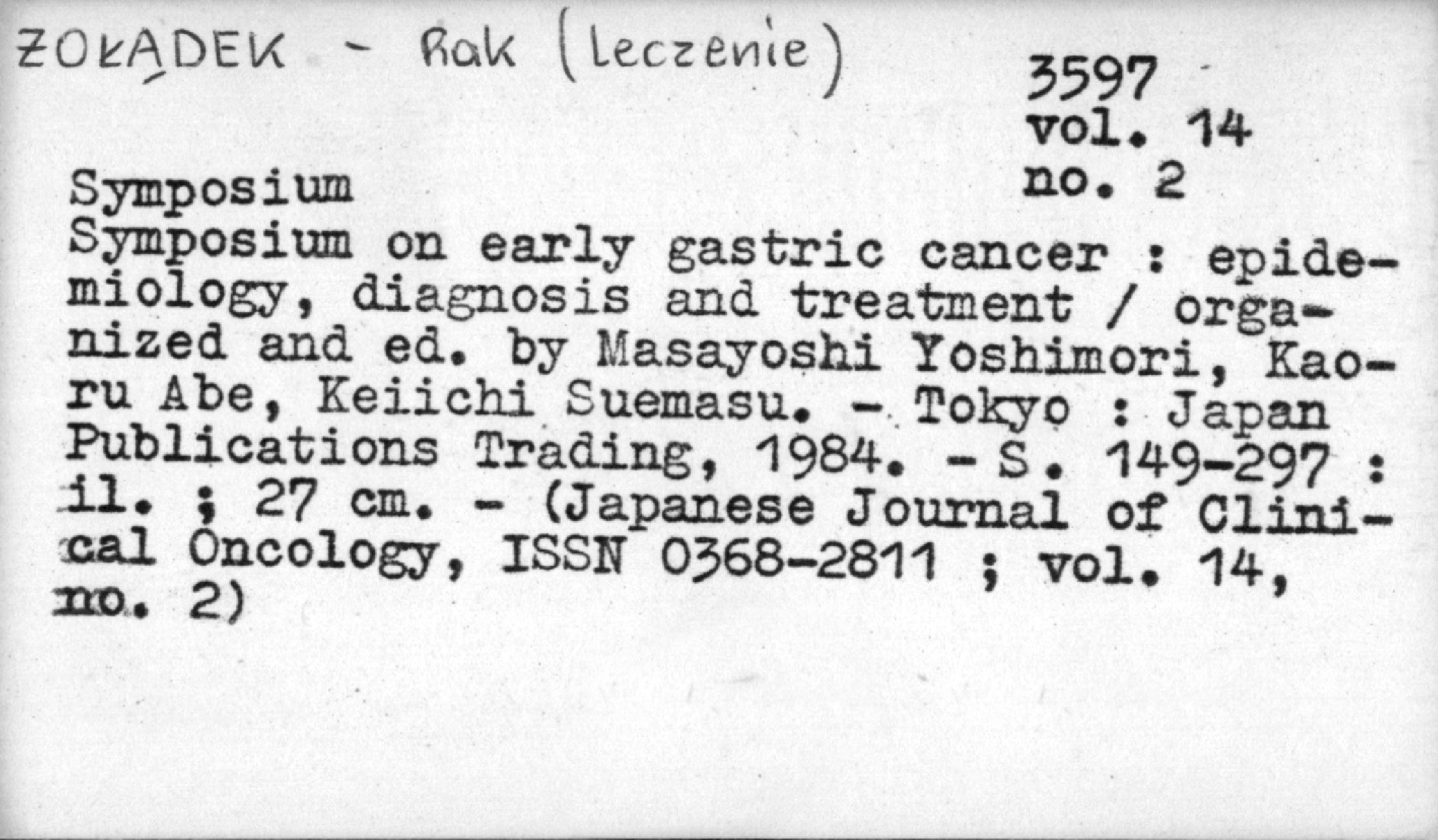 ŻOŁĄDEK - Rak (Leczenie)

3597
vol. 14
no. 2

Symposium

Symposium on early gastric cancer : epidemiology, diagnosis and treatment / organized and ed. by Masayoshi Yoshimori, Kaoru Abe, Keiichi Suemasu. - Tokyo : Japan Publications Trading, 1984. - S. 149-297 : il. ; 27 cm. - (Japanese Journal of Clinical Oncology, ISSN 0368-2811 ; vol. 14, no. 2)